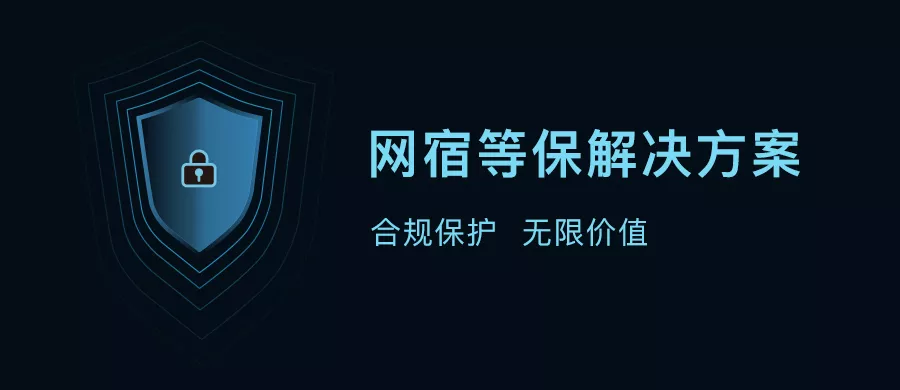 网宿等保解决方案

合规保护 无限价值